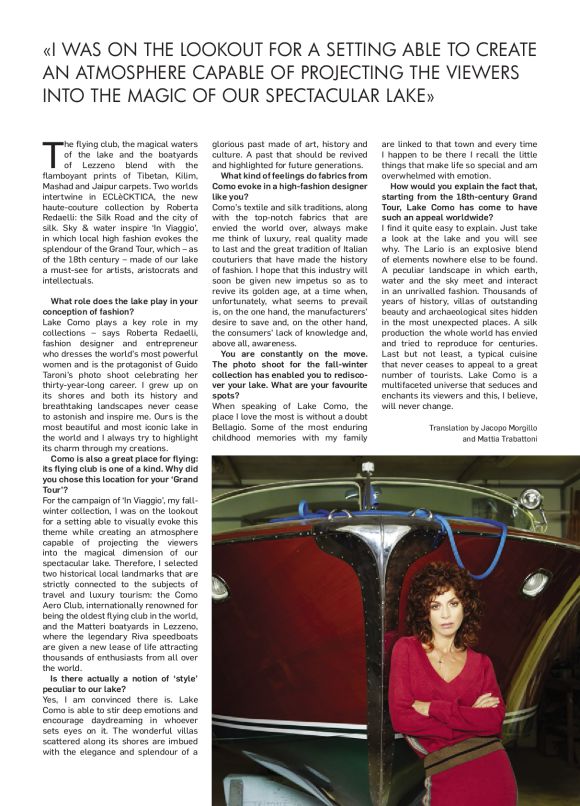 «I WAS ON THE LOOKOUT FOR A SETTING ABLE TO CREATE AN ATMOSPHERE CAPABLE OF PROJECTING THE VIEWERS INTO THE MAGIC OF OUR SPECTACULAR LAKE»

The flying club, the magical waters of the lake and the boatyards of Lezzeno blend with the flamboyant prints of Tibetan, Kilim, Mashad and Jaipur carpets. Two worlds intertwine in ECLèCKTICA, the new haute-couture collection by Roberta Redaelli: the Silk Road and the city of silk. Sky & water inspire 'In Viaggio', in which local high fashion evokes the splendour of the Grand Tour, which – as of the 18th century – made of our lake a must-see for artists, aristocrats and intellectuals.

What role does the lake play in your conception of fashion?
Lake Como plays a key role in my collections – says Roberta Redaelli, fashion designer and entrepreneur who dresses the world's most powerful women and is the protagonist of Guido Taroni's photo shoot celebrating her thirty-year-long career. I grew up on its shores and both its history and breathtaking landscapes never cease to astonish and inspire me. Ours is the most beautiful and most iconic lake in the world and I always try to highlight its charm through my creations.

Como is also a great place for flying: its flying club is one of a kind. Why did you chose this location for your 'Grand Tour'?
For the campaign of 'In Viaggio', my fall-winter collection, I was on the lookout for a setting able to visually evoke this theme while creating an atmosphere capable of projecting the viewers into the magical dimension of our spectacular lake. Therefore, I selected two historical local landmarks that are strictly connected to the subjects of travel and luxury tourism: the Como Aero Club, internationally renowned for being the oldest flying club in the world, and the Matteri boatyards in Lezzeno, where the legendary Riva speedboats are given a new lease of life attracting thousands of enthusiasts from all over the world.

Is there actually a notion of 'style' peculiar to our lake?
Yes, I am convinced there is. Lake Como is able to stir deep emotions and encourage daydreaming in whoever sets eyes on it. The wonderful villas scattered along its shores are imbued with the elegance and splendour of a glorious past made of art, history and culture. A past that should be revived and highlighted for future generations.

What kind of feelings do fabrics from Como evoke in a high-fashion designer like you?
Como's textile and silk traditions, along with the top-notch fabrics that are envied the world over, always make me think of luxury, real quality made to last and the great tradition of Italian couturiers that have made the history of fashion. I hope that this industry will soon be given new impetus so as to revive its golden age, at a time when, unfortunately, what seems to prevail is, on the one hand, the manufacturers' desire to save and, on the other hand, the consumers' lack of knowledge and, above all, awareness.

You are constantly on the move. The photo shoot for the fall-winter collection has enabled you to rediscover your lake. What are your favourite spots?
When speaking of Lake Como, the place I love the most is without a doubt Bellagio. Some of the most enduring childhood memories with my family are linked to that town and every time I happen to be there I recall the little things that make life so special and am overwhelmed with emotion.

How would you explain the fact that, starting from the 18th-century Grand Tour, Lake Como has come to have such an appeal worldwide?
I find it quite easy to explain. Just take a look at the lake and you will see why. The Lario is an explosive blend of elements nowhere else to be found. A peculiar landscape in which earth, water and the sky meet and interact in an unrivalled fashion. Thousands of years of history, villas of outstanding beauty and archaeological sites hidden in the most unexpected places. A silk production the whole world has envied and tried to reproduce for centuries. Last but not least, a typical cuisine that never ceases to appeal to a great number of tourists. Lake Como is a multifaceted universe that seduces and enchants its viewers and this, I believe, will never change.

Translation by Jacopo Morgillo and Mattia Trabattoni